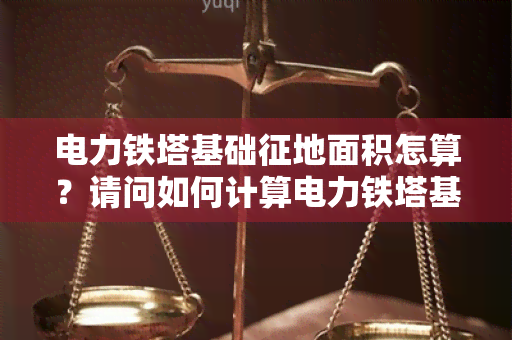 yuqi

电力铁塔基础征地面积怎算？请问如何计算电力铁塔基